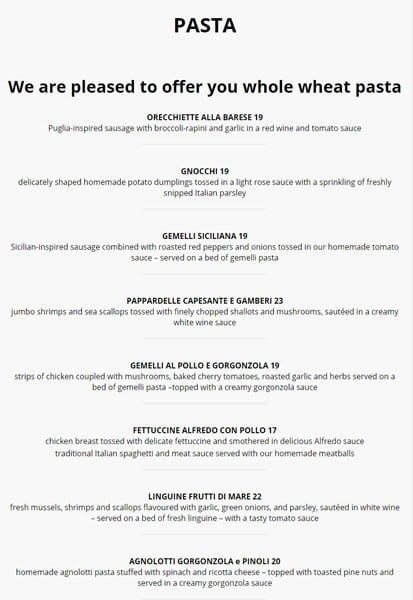 PASTA

We are pleased to offer you whole wheat pasta

ORECCHIETTE ALLA BARESE 19
Puglia-inspired sausage with broccoli-rapini and garlic in a red wine and tomato sauce

GNOCCHI 19
delicately shaped homemade potato dumplings tossed in a light rose sauce with a sprinkling of freshly snipped Italian parsley

GEMELLI SICILIANA 19
Sicilian-inspired sausage combined with roasted red peppers and onions tossed in our homemade tomato sauce – served on a bed of gemelli pasta

PAPPARDELLE CAPESANTE E GAMBERI 23
jumbo shrimps and sea scallops tossed with finely chopped shallots and mushrooms, sautéed in a creamy white wine sauce

GEMELLI AL POLLO E GORGONZOLA 19
strips of chicken coupled with mushrooms, baked cherry tomatoes, roasted garlic and herbs served on a bed of gemelli pasta –topped with a creamy gorgonzola sauce

FETTUCCINE ALFREDO CON POLLO 17
chicken breast tossed with delicate fettuccine and smothered in delicious Alfredo sauce
traditional Italian spaghetti and meat sauce served with our homemade meatballs

LINGUINE FRUTTI DI MARE 22
fresh mussels, shrimps and scallops flavoured with garlic, green onions, and parsley, sautéed in white wine – served on a bed of fresh linguine – with a tasty tomato sauce

AGNOLOTTI GORGONZOLA e PINOLI 20
homemade agnolotti pasta stuffed with spinach and ricotta cheese – topped with toasted pine nuts and served in a creamy gorgonzola sauce